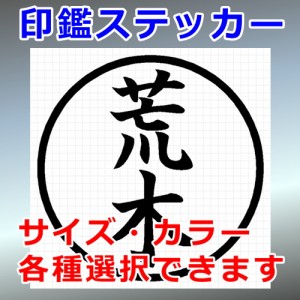 印鑑ステッカー

荒木

サイズ・カラー
各種選択できます